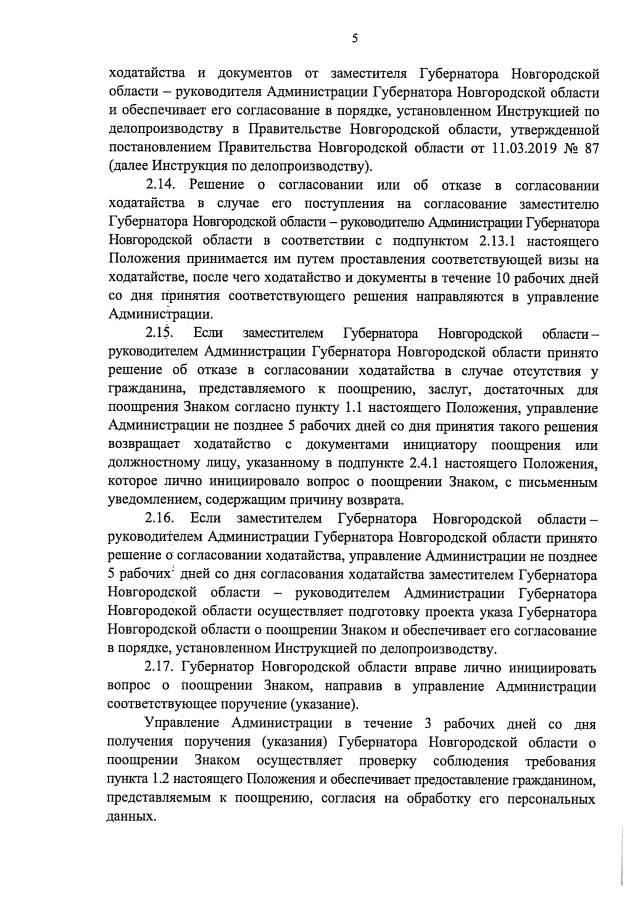 5

ходатайства и документов от заместителя Губернатора Новгородской области – руководителя Администрации Губернатора Новгородской области и обеспечивает его согласование в порядке, установленном Инструкцией по делопроизводству в Правительстве Новгородской области, утвержденной постановлением Правительства Новгородской области от 11.03.2019 № 87 (далее Инструкция по делопроизводству).

2.14. Решение о согласовании или об отказе в согласовании ходатайства в случае его поступления на согласование заместителю Губернатора Новгородской области – руководителю Администрации Губернатора Новгородской области в соответствии с подпунктом 2.13.1 настоящего Положения принимается им путем проставления соответствующей визы на ходатайстве, после чего ходатайство и документы в течение 10 рабочих дней со дня принятия соответствующего решения направляются в управление Администрации.

2.15. Если заместителем Губернатора Новгородской области – руководителем Администрации Губернатора Новгородской области принято решение об отказе в согласовании ходатайства в случае отсутствия у гражданина, представляемого к поощрению, заслуг, достаточных для поощрения Знаком согласно пункту 1.1 настоящего Положения, управление Администрации не позднее 5 рабочих дней со дня принятия такого решения возвращает ходатайство с документами инициатору поощрения или должностному лицу, указанному в подпункте 2.4.1 настоящего Положения, которое лично инициировало вопрос о поощрении Знаком, с письменным уведомлением, содержащим причину возврата.

2.16. Если заместителем Губернатора Новгородской области – руководителем Администрации Губернатора Новгородской области принято решение о согласовании ходатайства, управление Администрации не позднее 5 рабочих дней со дня согласования ходатайства заместителем Губернатора Новгородской области – руководителем Администрации Губернатора Новгородской области осуществляет подготовку проекта указа Губернатора Новгородской области о поощрении Знаком и обеспечивает его согласование в порядке, установленном Инструкцией по делопроизводству.

2.17. Губернатор Новгородской области вправе лично инициировать вопрос о поощрении Знаком, направив в управление Администрации соответствующее поручение (указание).

Управление Администрации в течение 3 рабочих дней со дня получения поручения (указания) Губернатора Новгородской области о поощрении Знаком осуществляет проверку соблюдения требования пункта 1.2 настоящего Положения и обеспечивает предоставление гражданином, представляемым к поощрению, согласия на обработку его персональных данных.